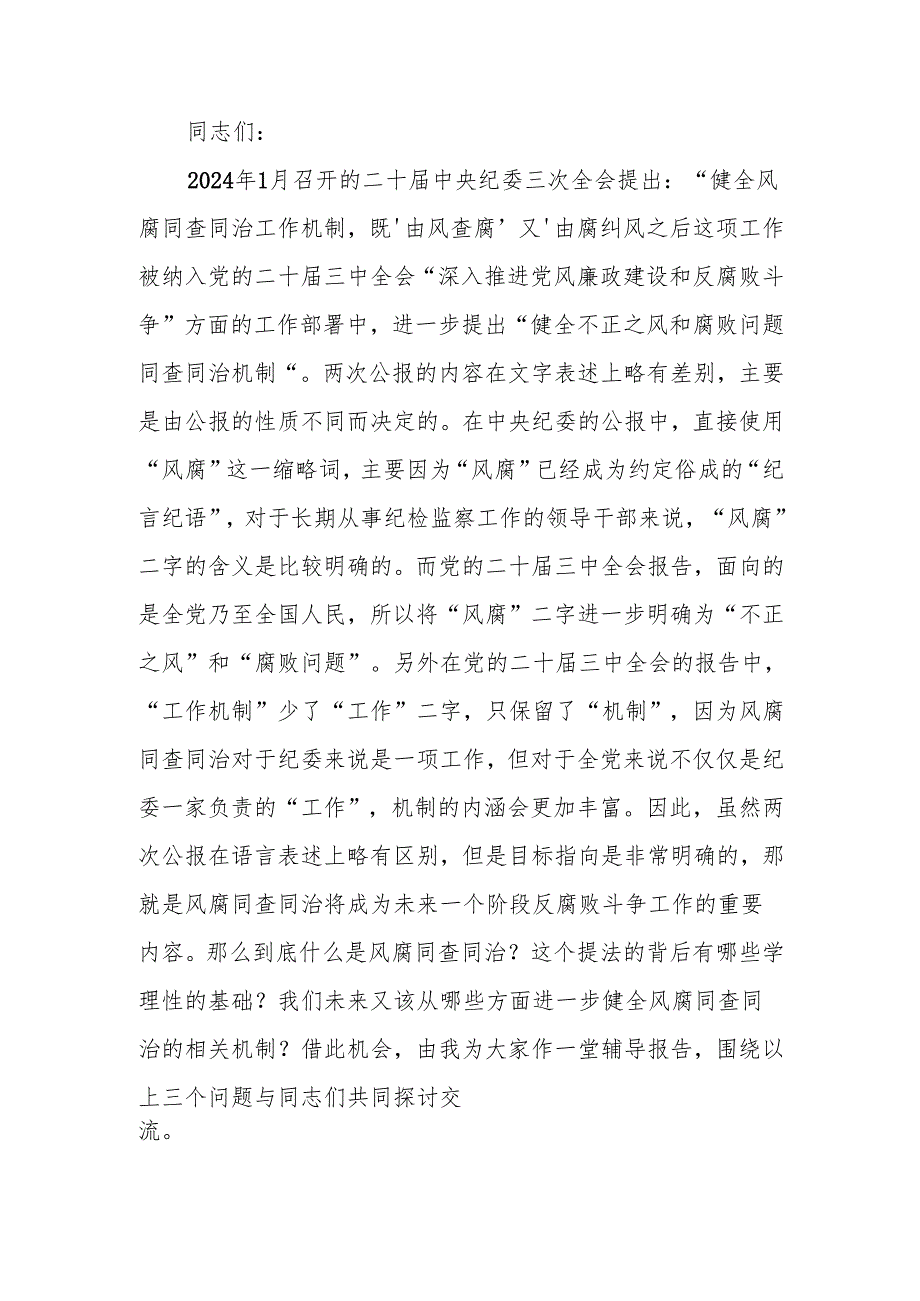 同志们：

2024年1月召开的二十届中央纪委三次全会提出：“健全风腐同查同治工作机制，既'由风查腐’又'由腐纠风之后这项工作被纳入党的二十届三中全会“深入推进党风廉政建设和反腐败斗争”方面的工作部署中，进一步提出“健全不正之风和腐败问题同查同治机制“。两次公报的内容在文字表述上略有差别，主要是由公报的性质不同而决定的。在中央纪委的公报中，直接使用“风腐”这一缩略词，主要因为“风腐”已经成为约定俗成的“纪言纪语”，对于长期从事纪检监察工作的领导干部来说，“风腐”二字的含义是比较明确的。而党的二十届三中全会报告，面向的是全党乃至全国人民，所以将“风腐”二字进一步明确为“不正之风”和“腐败问题”。另外在党的二十届三中全会的报告中，“工作机制”少了“工作”二字，只保留了“机制”，因为风腐同查同治对于纪委来说是一项工作，但对于全党来说不仅仅是纪委一家负责的“工作”，机制的内涵会更加丰富。因此，虽然两次公报在语言表述上略有区别，但是目标指向是非常明确的，那就是风腐同查同治将成为未来一个阶段反腐败斗争工作的重要内容。那么到底什么是风腐同查同治？这个提法的背后有哪些学理性的基础？我们未来又该从哪些方面进一步健全风腐同查同治的相关机制？借此机会，由我为大家作一堂辅导报告，围绕以上三个问题与同志们共同探讨交流。